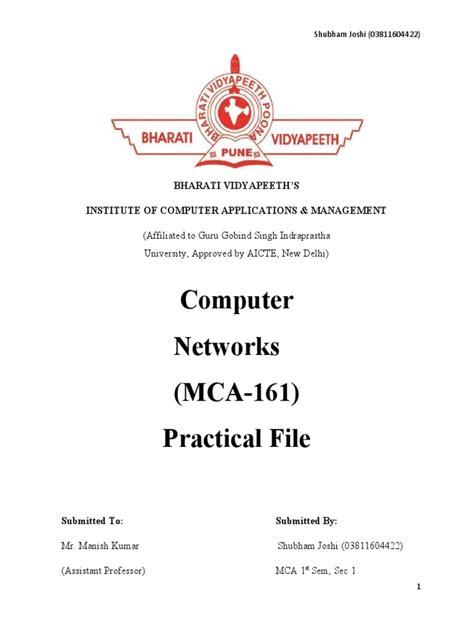 Shubham Joshi (03811604422)

BHARATI VIDYAPEETH POONA

BHARATI VIDYAPEETH

PUNE

BHARATI VIDYAPEETH'S

INSTITUTE OF COMPUTER APPLICATIONS & MANAGEMENT

(Affiliated to Guru Gobind Singh Indraprastha University, Approved by AICTE, New Delhi)

Computer Networks (MCA-161) Practical File

Submitted To:

Mr. Manish Kumar

(Assistant Professor)

Submitted By:

Shubham Joshi (03811604422)

MCA 1$^{st}$ Sem, Sec 1

1